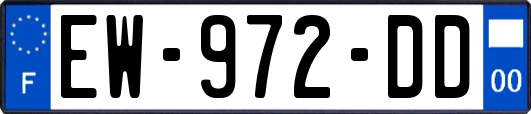 F
EW-972-DD
00